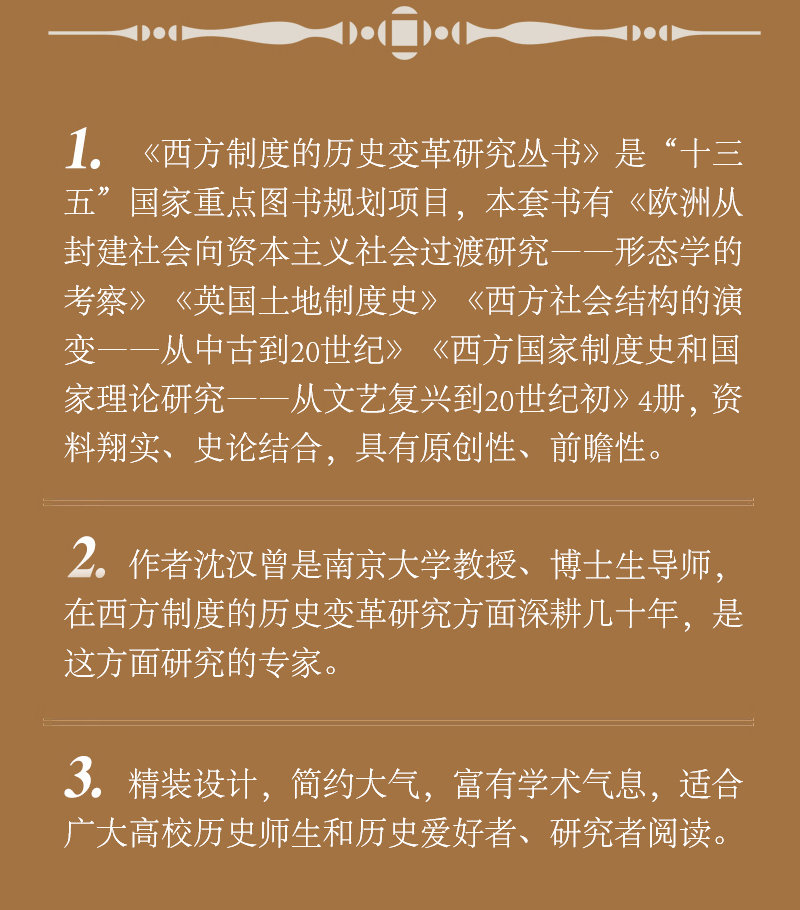 1. 《西方制度的历史变革研究丛书》是“十三五”国家重点图书规划项目，本套书有《欧洲从封建社会向资本主义社会过渡研究——形态学的考察》《英国土地制度史》《西方社会结构的演变——从中古到20世纪》《西方国家制度史和国家理论研究——从文艺复兴到20世纪初》4册，资料翔实、史论结合，具有原创性、前瞻性。

2. 作者沈汉曾是南京大学教授、博士生导师，在西方制度的历史变革研究方面深耕几十年，是这方面研究的专家。

3. 精装设计，简约大气，富有学术气息，适合广大高校历史师生和历史爱好者、研究者阅读。